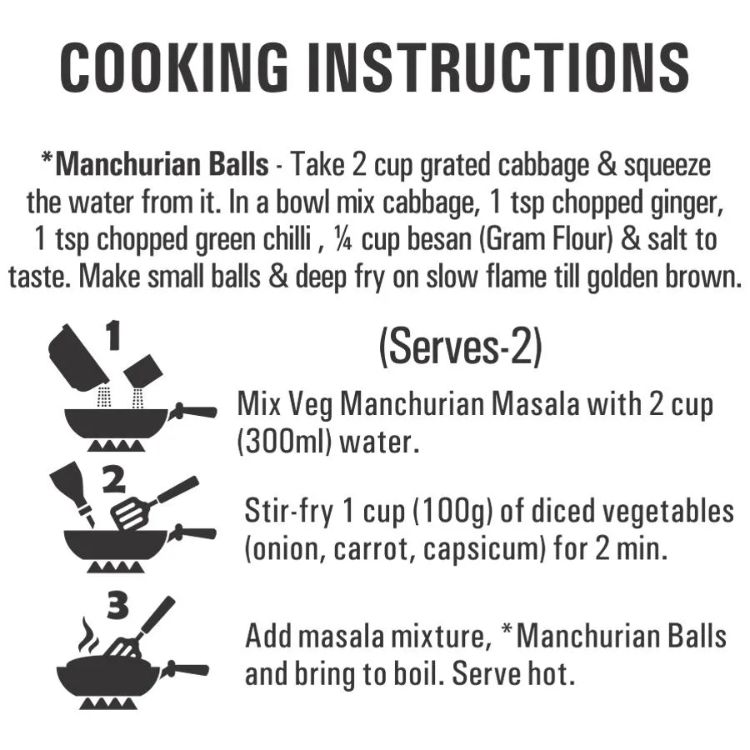 COOKING INSTRUCTIONS

*Manchurian Balls - Take 2 cup grated cabbage & squeeze the water from it. In a bowl mix cabbage, 1 tsp chopped ginger, 1 tsp chopped green chilli , ¼ cup besan (Gram Flour) & salt to taste. Make small balls & deep fry on slow flame till golden brown.

(Serves-2)

1

Mix Veg Manchurian Masala with 2 cup (300ml) water.

2

Stir-fry 1 cup (100g) of diced vegetables (onion, carrot, capsicum) for 2 min.

3

Add masala mixture, *Manchurian Balls and bring to boil. Serve hot.